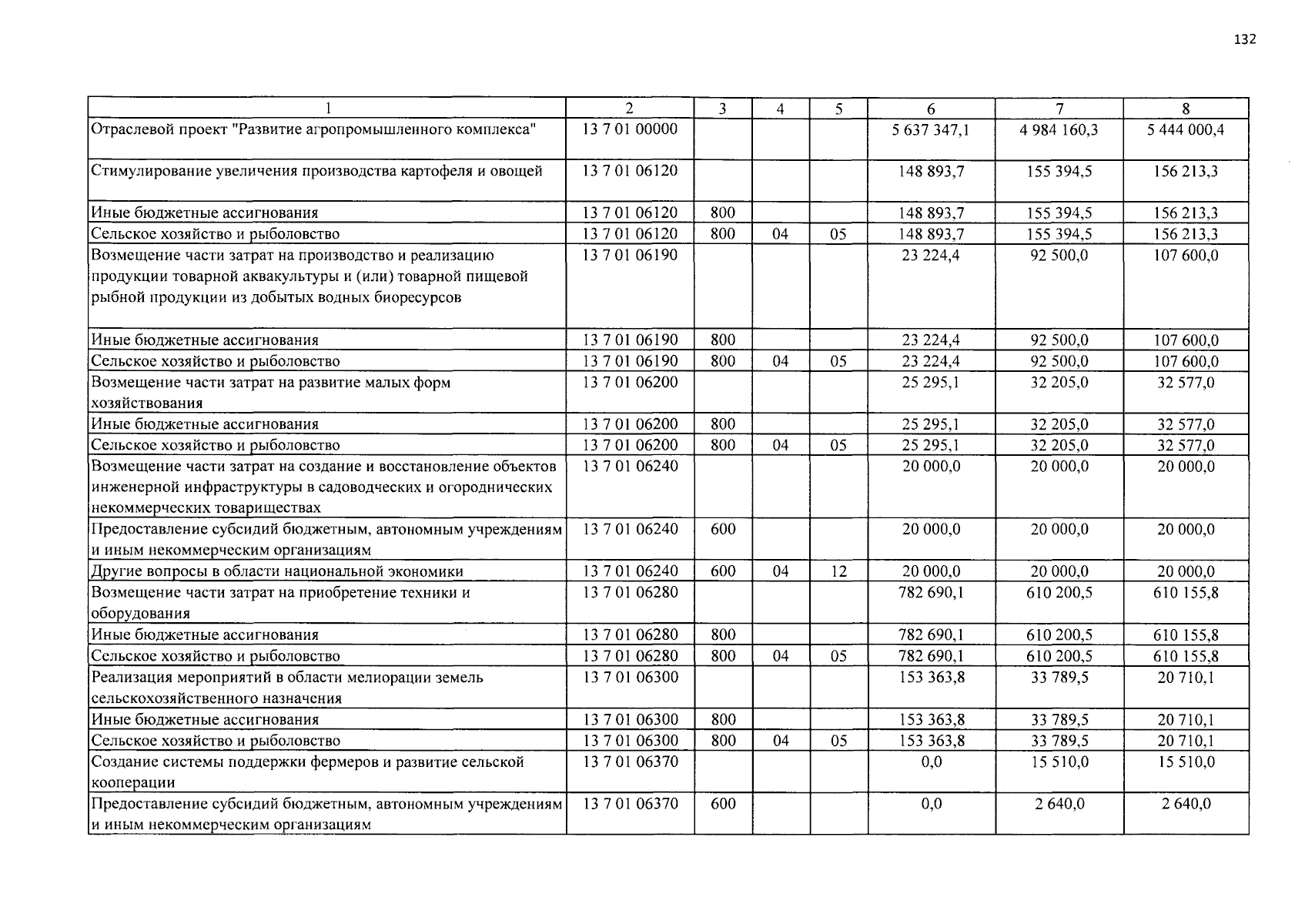 132

| 1 | 2 | 3 | 4 | 5 | 6 | 7 | 8 |
|---|---|---|---|---|---|---|---|
| Отраслевой проект "Развитие агропромышленного комплекса" | 13 7 01 00000 | | | | 5 637 347,1 | 4 984 160,3 | 5 444 000,4 |
| Стимулирование увеличения производства картофеля и овощей | 13 7 01 06120 | | | | 148 893,7 | 155 394,5 | 156 213,3 |
| Иные бюджетные ассигнования | 13 7 01 06120 | 800 | | | 148 893,7 | 155 394,5 | 156 213,3 |
| Сельское хозяйство и рыболовство | 13 7 01 06120 | 800 | 04 | 05 | 148 893,7 | 155 394,5 | 156 213,3 |
| Возмещение части затрат на производство и реализацию продукции товарной аквакультуры и (или) товарной пищевой рыбной продукции из добытых водных биоресурсов | 13 7 01 06190 | | | | 23 224,4 | 92 500,0 | 107 600,0 |
| Иные бюджетные ассигнования | 13 7 01 06190 | 800 | | | 23 224,4 | 92 500,0 | 107 600,0 |
| Сельское хозяйство и рыболовство | 13 7 01 06190 | 800 | 04 | 05 | 23 224,4 | 92 500,0 | 107 600,0 |
| Возмещение части затрат на развитие малых форм хозяйствования | 13 7 01 06200 | | | | 25 295,1 | 32 205,0 | 32 577,0 |
| Иные бюджетные ассигнования | 13 7 01 06200 | 800 | | | 25 295,1 | 32 205,0 | 32 577,0 |
| Сельское хозяйство и рыболовство | 13 7 01 06200 | 800 | 04 | 05 | 25 295,1 | 32 205,0 | 32 577,0 |
| Возмещение части затрат на создание и восстановление объектов инженерной инфраструктуры в садоводческих и огороднических некоммерческих товариществах | 13 7 01 06240 | | | | 20 000,0 | 20 000,0 | 20 000,0 |
| Предоставление субсидий бюджетным, автономным учреждениям и иным некоммерческим организациям | 13 7 01 06240 | 600 | | | 20 000,0 | 20 000,0 | 20 000,0 |
| Другие вопросы в области национальной экономики | 13 7 01 06240 | 600 | 04 | 12 | 20 000,0 | 20 000,0 | 20 000,0 |
| Возмещение части затрат на приобретение техники и оборудования | 13 7 01 06280 | | | | 782 690,1 | 610 200,5 | 610 155,8 |
| Иные бюджетные ассигнования | 13 7 01 06280 | 800 | | | 782 690,1 | 610 200,5 | 610 155,8 |
| Сельское хозяйство и рыболовство | 13 7 01 06280 | 800 | 04 | 05 | 782 690,1 | 610 200,5 | 610 155,8 |
| Реализация мероприятий в области мелиорации земель сельскохозяйственного назначения | 13 7 01 06300 | | | | 153 363,8 | 33 789,5 | 20 710,1 |
| Иные бюджетные ассигнования | 13 7 01 06300 | 800 | | | 153 363,8 | 33 789,5 | 20 710,1 |
| Сельское хозяйство и рыболовство | 13 7 01 06300 | 800 | 04 | 05 | 153 363,8 | 33 789,5 | 20 710,1 |
| Создание системы поддержки фермеров и развитие сельской кооперации | 13 7 01 06370 | | | | 0,0 | 15 510,0 | 15 510,0 |
| Предоставление субсидий бюджетным, автономным учреждениям и иным некоммерческим организациям | 13 7 01 06370 | 600 | | | 0,0 | 2 640,0 | 2 640,0 |